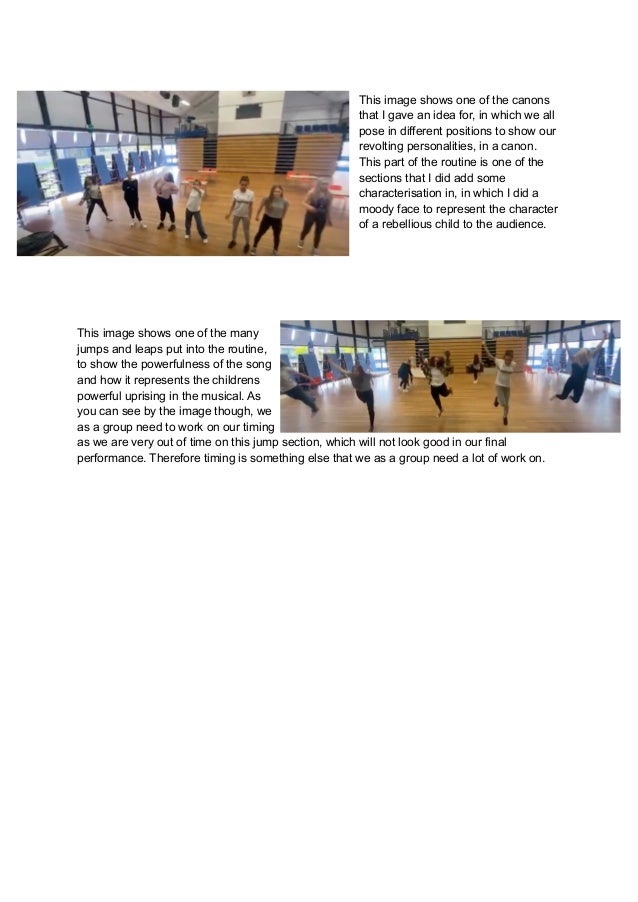 This image shows one of the canons that I gave an idea for, in which we all pose in different positions to show our revolting personalities, in a canon. This part of the routine is one of the sections that I did add some characterisation in, in which I did a moody face to represent the character of a rebellious child to the audience.

This image shows one of the many jumps and leaps put into the routine, to show the powerfulness of the song and how it represents the childrens powerful uprising in the musical. As you can see by the image though, we as a group need to work on our timing as we are very out of time on this jump section, which will not look good in our final performance. Therefore timing is something else that we as a group need a lot of work on.